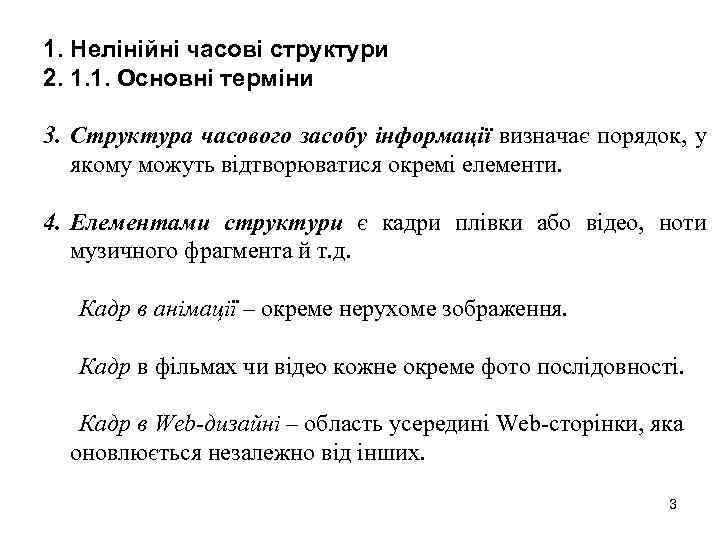 1. Нелінійні часові структури
2. 1.1. Основні терміни

3. Структура часового засобу інформації визначає порядок, у якому можуть відтворюватися окремі елементи.

4. Елементами структури є кадри плівки або відео, ноти музичного фрагмента й т.д.

Кадр в анімації – окреме нерухоме зображення.

Кадр в фільмах чи відео кожне окреме фото послідовності.

Кадр в Web-дизайні – область усередині Web-сторінки, яка оновлюється незалежно від інших.

3